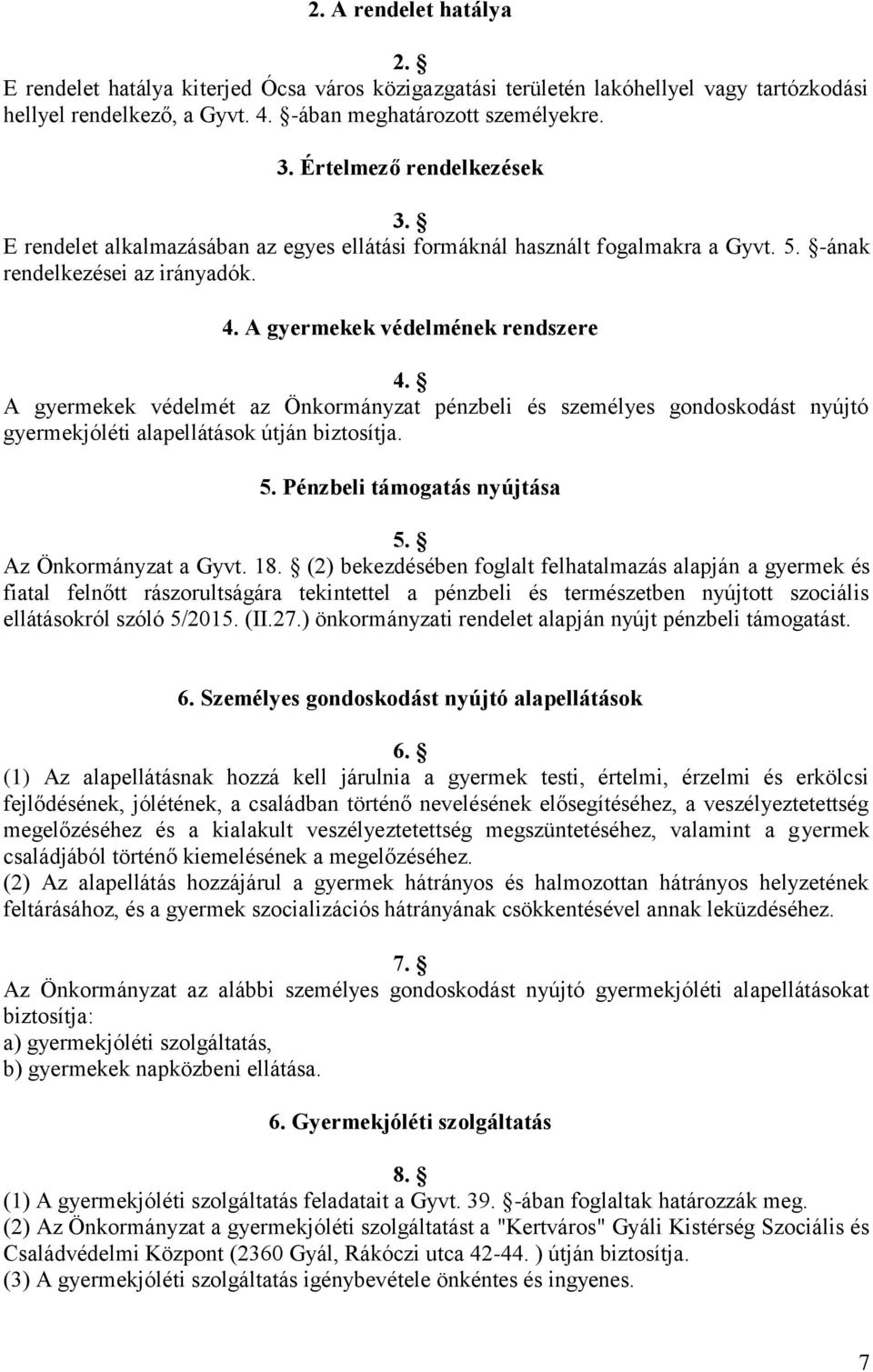 2. A rendelet hatálya

2. §
E rendelet hatálya kiterjed Ócsa város közigazgatási területén lakóhellyel vagy tartózkodási hellyel rendelkező, a Gyvt. 4. §-ában meghatározott személyekre.

3. Értelmező rendelkezések

3. §
E rendelet alkalmazásában az egyes ellátási formáknál használt fogalmakra a Gyvt. 5. §-ának rendelkezései az irányadók.

4. A gyermekek védelmének rendszere

4. §
A gyermekek védelmét az Önkormányzat pénzbeli és személyes gondoskodást nyújtó gyermekjóléti alapellátások útján biztosítja.

5. Pénzbeli támogatás nyújtása

5. §
Az Önkormányzat a Gyvt. 18. § (2) bekezdésében foglalt felhatalmazás alapján a gyermek és fiatal felnőtt rászorultságára tekintettel a pénzbeli és természetben nyújtott szociális ellátásokról szóló 5/2015. (II.27.) önkormányzati rendelet alapján nyújt pénzbeli támogatást.

6. Személyes gondoskodást nyújtó alapellátások

6. §
(1) Az alapellátásnak hozzá kell járulnia a gyermek testi, értelmi, érzelmi és erkölcsi fejlődésének, jólétének, a családban történő nevelésének elősegítéséhez, a veszélyeztetettség megelőzéséhez és a kialakult veszélyeztetettség megszüntetéséhez, valamint a gyermek családjából történő kiemelésének a megelőzéséhez.
(2) Az alapellátás hozzájárul a gyermek hátrányos és halmozottan hátrányos helyzetének feltárásához, és a gyermek szocializációs hátrányának csökkentésével annak leküzdéséhez.

7. §
Az Önkormányzat az alábbi személyes gondoskodást nyújtó gyermekjóléti alapellátásokat biztosítja:
a) gyermekjóléti szolgáltatás,
b) gyermekek napközbeni ellátása.

6. Gyermekjóléti szolgáltatás

8. §
(1) A gyermekjóléti szolgáltatás feladatait a Gyvt. 39. §-ában foglaltak határozzák meg.
(2) Az Önkormányzat a gyermekjóléti szolgáltatást a "Kertváros" Gyáli Kistérség Szociális és Családvédelmi Központ (2360 Gyál, Rákóczi utca 42-44. ) útján biztosítja.
(3) A gyermekjóléti szolgáltatás igénybevétele önkéntes és ingyenes.

7